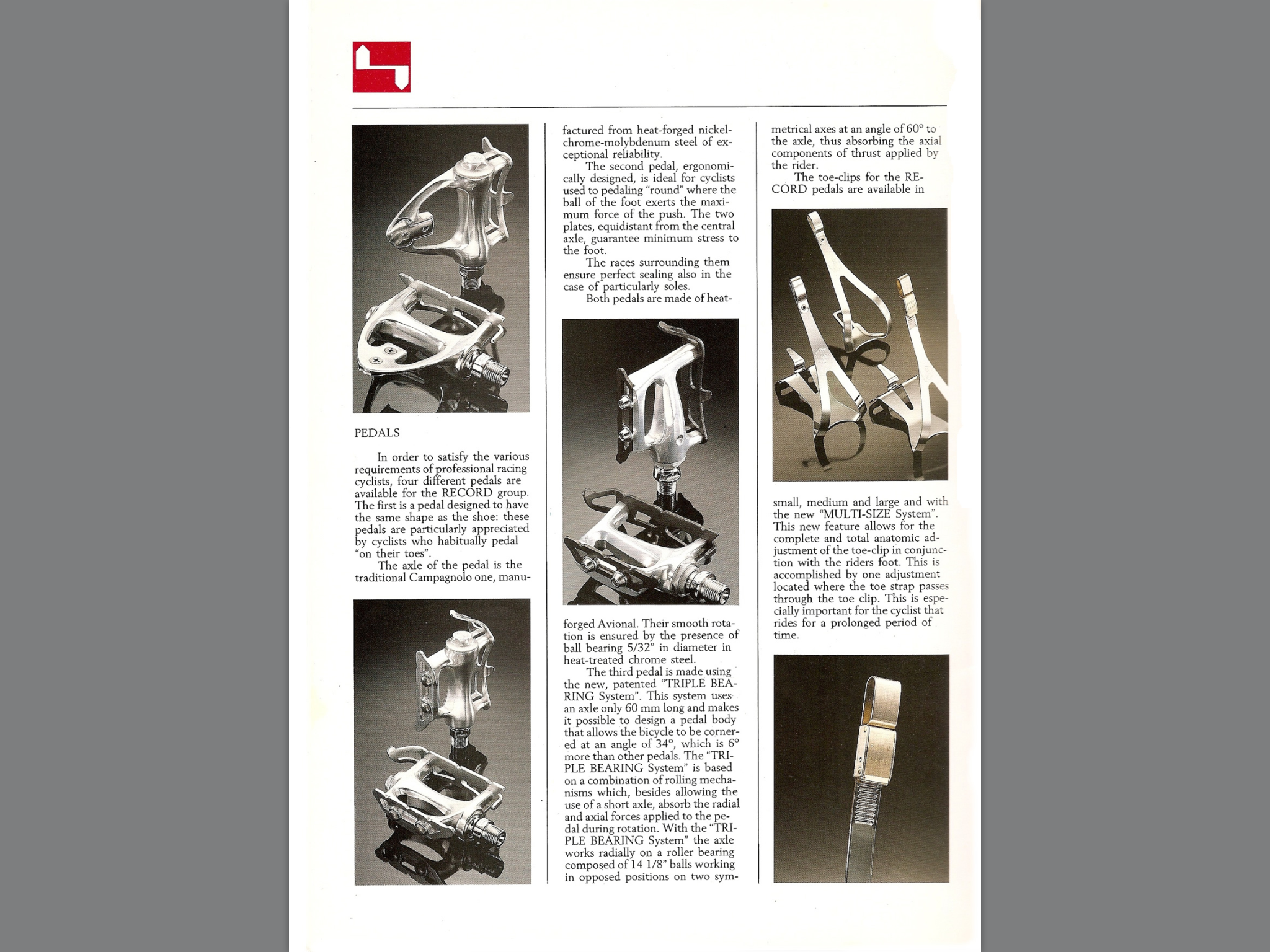 PEDALS

In order to satisfy the various requirements of professional racing cyclists, four different pedals are available for the RECORD group. The first is a pedal designed to have the same shape as the shoe: these pedals are particularly appreciated by cyclists who habitually pedal "on their toes".

The axle of the pedal is the traditional Campagnolo one, manufactured from heat-forged nickel-chrome-molybdenum steel of exceptional reliability.

The second pedal, ergonomically designed, is ideal for cyclists used to pedaling "round" where the ball of the foot exerts the maximum force of the push. The two plates, equidistant from the central axle, guarantee minimum stress to the foot.

The races surrounding them ensure perfect sealing also in the case of particularly soles.

Both pedals are made of heat-forged Avional. Their smooth rotation is ensured by the presence of ball bearing 5/32" in diameter in heat-treated chrome steel.

The third pedal is made using the new, patented "TRIPLE BEARING System". This system uses an axle only 60 mm long and makes it possible to design a pedal body that allows the bicycle to be cornered at an angle of 34°, which is 6° more than other pedals. The "TRIPLE BEARING System" is based on a combination of rolling mechanisms which, besides allowing the use of a short axle, absorb the radial and axial forces applied to the pedal during rotation. With the "TRIPLE BEARING System" the axle works radially on a roller bearing composed of 14 1/8" balls working in opposed positions on two symmetrical axes at an angle of 60° to the axle, thus absorbing the axial components of thrust applied by the rider.

The toe-clips for the RECORD pedals are available in small, medium and large and with the new "MULTI-SIZE System". This new feature allows for the complete and total anatomic adjustment of the toe-clip in conjunction with the riders foot. This is accomplished by one adjustment located where the toe strap passes through the toe clip. This is especially important for the cyclist that rides for a prolonged period of time.